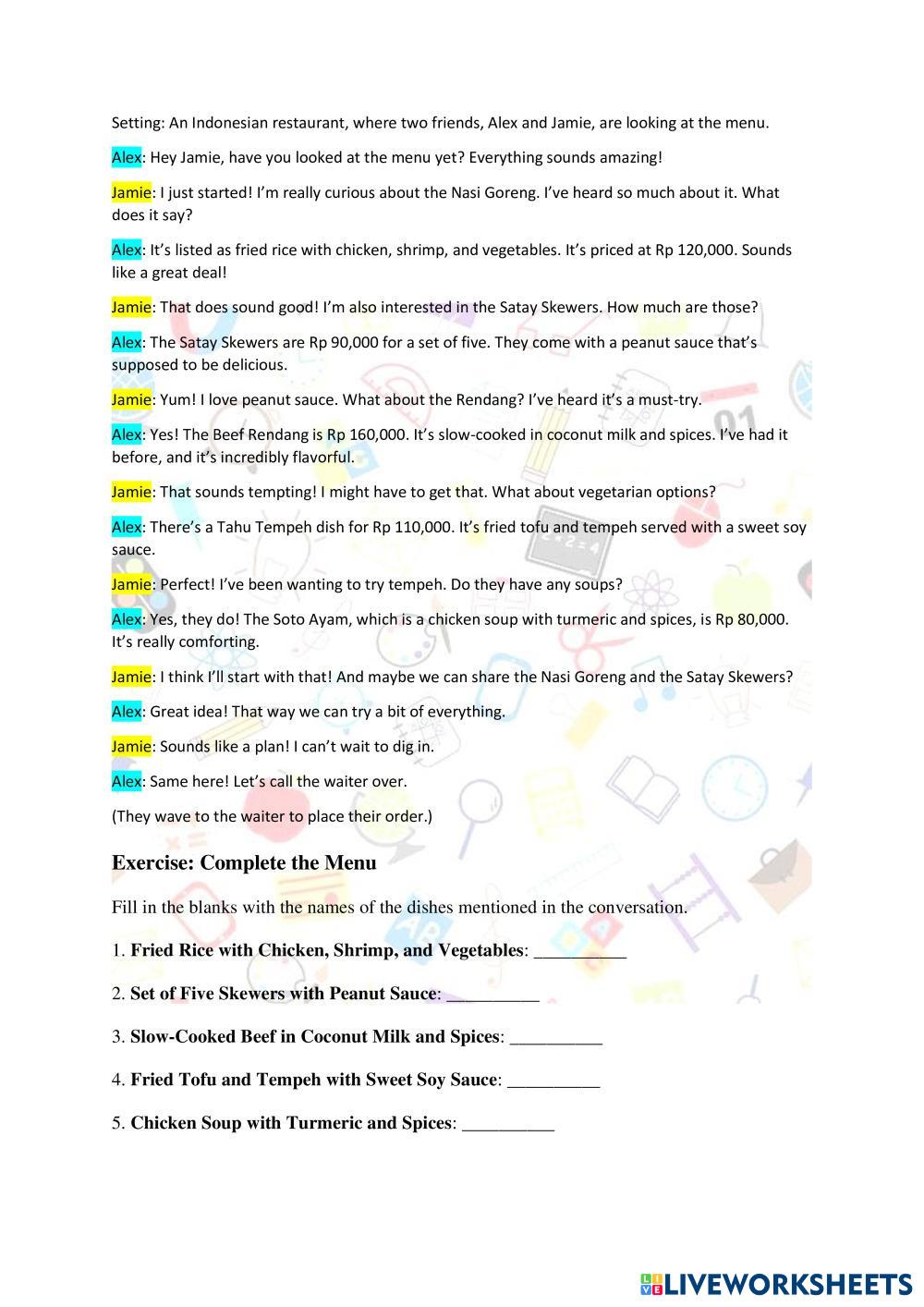 Setting: An Indonesian restaurant, where two friends, Alex and Jamie, are looking at the menu.

Alex: Hey Jamie, have you looked at the menu yet? Everything sounds amazing!

Jamie: I just started! I'm really curious about the Nasi Goreng. I've heard so much about it. What does it say?

Alex: It's listed as fried rice with chicken, shrimp, and vegetables. It's priced at Rp 120,000. Sounds like a great deal!

Jamie: That does sound good! I'm also interested in the Satay Skewers. How much are those?

Alex: The Satay Skewers are Rp 90,000 for a set of five. They come with a peanut sauce that's supposed to be delicious.

Jamie: Yum! I love peanut sauce. What about the Rendang? I've heard it's a must-try.

Alex: Yes! The Beef Rendang is Rp 160,000. It's slow-cooked in coconut milk and spices. I've had it before, and it's incredibly flavorful.

Jamie: That sounds tempting! I might have to get that. What about vegetarian options?

Alex: There's a Tahu Tempeh dish for Rp 110,000. It's fried tofu and tempeh served with a sweet soy sauce.

Jamie: Perfect! I've been wanting to try tempeh. Do they have any soups?

Alex: Yes, they do! The Soto Ayam, which is a chicken soup with turmeric and spices, is Rp 80,000. It's really comforting.

Jamie: I think I'll start with that! And maybe we can share the Nasi Goreng and the Satay Skewers?

Alex: Great idea! That way we can try a bit of everything.

Jamie: Sounds like a plan! I can't wait to dig in.

Alex: Same here! Let's call the waiter over.

(They wave to the waiter to place their order.)

Exercise: Complete the Menu

Fill in the blanks with the names of the dishes mentioned in the conversation.

1. Fried Rice with Chicken, Shrimp, and Vegetables: __________

2. Set of Five Skewers with Peanut Sauce: __________

3. Slow-Cooked Beef in Coconut Milk and Spices: __________

4. Fried Tofu and Tempeh with Sweet Soy Sauce: __________

5. Chicken Soup with Turmeric and Spices: __________

LIVEWORKSHEETS